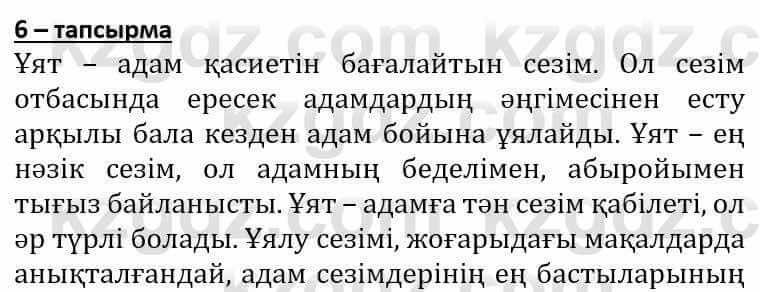 6 – тапсырма

Ұят – адам қасиетін бағалайтын сезім. Ол сезім отбасында ересек адамдардың әңгімесінен есту арқылы бала кезден адам бойына ұялайды. Ұят – ең нәзік сезім, ол адамның беделімен, абыройымен тығыз байланысты. Ұят – адамға тән сезім қабілеті, ол әр түрлі болады. Ұялу сезімі, жоғарыдағы мақалдарда анықталғандай, адам сезімдерінің ең бастыларының

kzgdz.com kzgdz.c